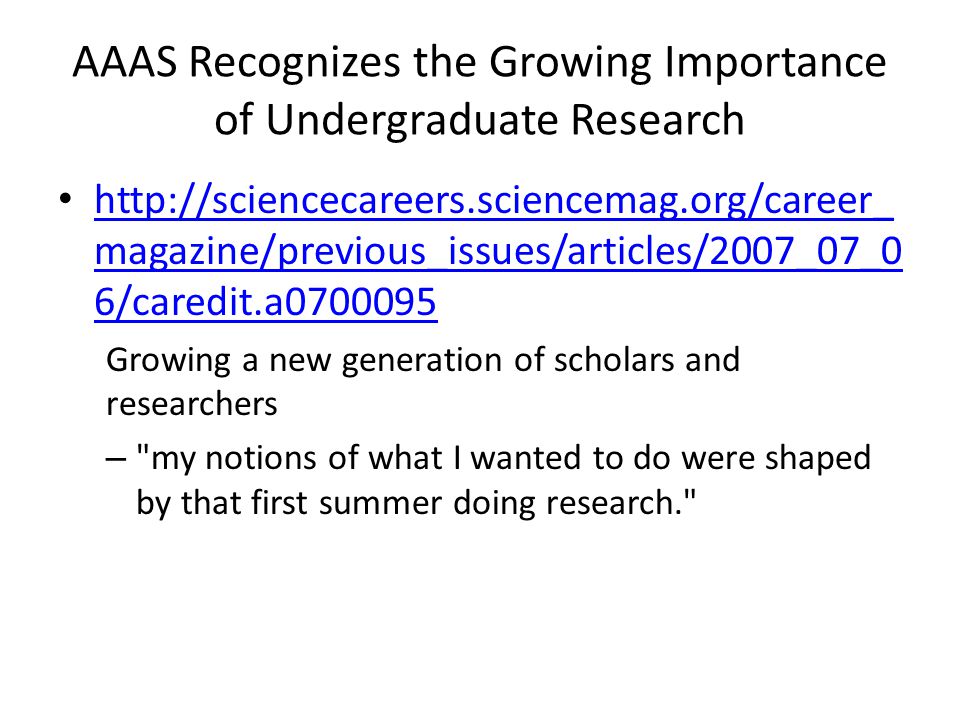 AAAS Recognizes the Growing Importance of Undergraduate Research

• http://sciencecareers.sciencemag.org/career_magazine/previous_issues/articles/2007_07_06/caredit.a0700095

Growing a new generation of scholars and researchers

– "my notions of what I wanted to do were shaped by that first summer doing research."